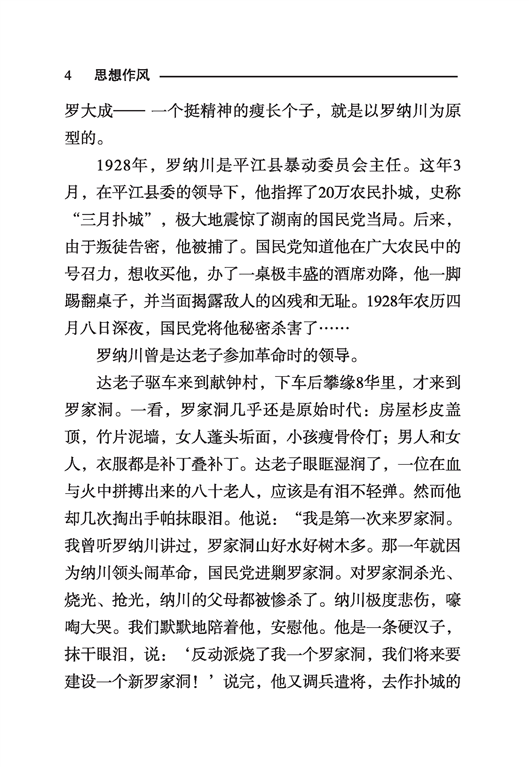 4　思想作风

罗大成—— 一个挺精神的瘦长个子，就是以罗纳川为原型的。

1928年，罗纳川是平江县暴动委员会主任。这年3月，在平江县委的领导下，他指挥了20万农民扑城，史称“三月扑城”，极大地震惊了湖南的国民党当局。后来，由于叛徒告密，他被捕了。国民党知道他在广大农民中的号召力，想收买他，办了一桌极丰盛的酒席劝降，他一脚踢翻桌子，并当面揭露敌人的凶残和无耻。1928年农历四月八日深夜，国民党将他秘密杀害了……

罗纳川曾是达老子参加革命时的领导。

达老子驱车来到献钟村，下车后攀缘8华里，才来到罗家洞。一看，罗家洞几乎还是原始时代：房屋杉皮盖顶，竹片泥墙，女人蓬头垢面，小孩瘦骨伶仃；男人和女人，衣服都是补丁叠补丁。达老子眼眶湿润了，一位在血与火中拼搏出来的八十老人，应该是有泪不轻弹。然而他却几次掏出手帕抹眼泪。他说：“我是第一次来罗家洞。我曾听罗纳川讲过，罗家洞山好水好树木多。那一年就因为纳川领头闹革命，国民党进剿罗家洞。对罗家洞杀光、烧光、抢光，纳川的父母都被惨杀了。纳川极度悲伤，嚎啕大哭。我们默默地陪着他，安慰他。他是一条硬汉子，抹干眼泪，说：‘反动派烧了我一个罗家洞，我们将来要建设一个新罗家洞！’说完，他又调兵遣将，去作扑城的